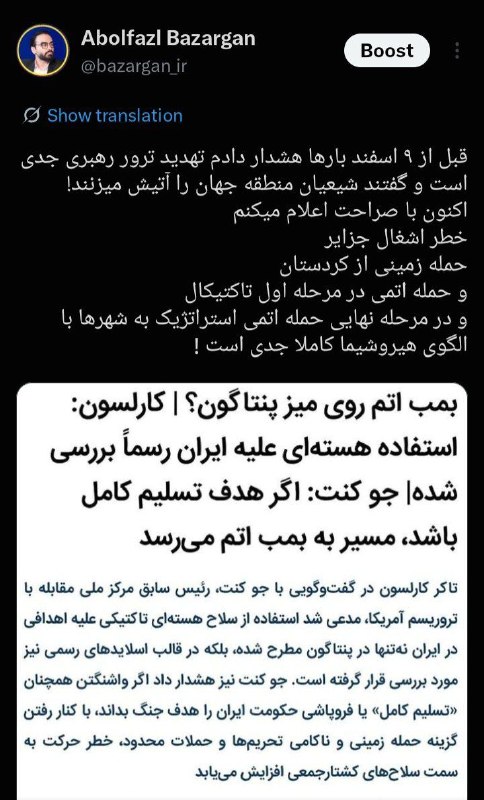 Abolfazl Bazargan
@bazargan_ir
Boost

Show translation

قبل از ۹ اسفند بارها هشدار دادم تهدید ترور رهبری جدی است و گفتند شیعیان منطقه جهان را آتیش میزنند!
اکنون با صراحت اعلام میکنم
خطر اشغال جزایر
حمله زمینی از کردستان
و حمله اتمی در مرحله اول تاکتیکال
و در مرحله نهایی حمله اتمی استراتژیک به شهرها با الگوی هیروشیما کاملا جدی است !

بمب اتم روی میز پنتاگون؟ | کارلسون: استفاده هسته‌ای علیه ایران رسماً بررسی شده| جو کنت: اگر هدف تسلیم کامل باشد، مسیر به بمب اتم می‌رسد

تاکر کارلسون در گفت‌وگویی با جو کنت، رئیس سابق مرکز ملی مقابله با تروریسم آمریکا، مدعی شد استفاده از سلاح هسته‌ای تاکتیکی علیه اهدافی در ایران نه‌تنها در پنتاگون مطرح شده، بلکه در قالب اسلایدهای رسمی نیز مورد بررسی قرار گرفته است. جو کنت نیز هشدار داد اگر واشنگتن همچنان «تسلیم کامل» یا فروپاشی حکومت ایران را هدف جنگ بداند، با کنار رفتن گزینه حمله زمینی و ناکامی تحریم‌ها و حملات محدود، خطر حرکت به سمت سلاح‌های کشتارجمعی افزایش می‌یابد